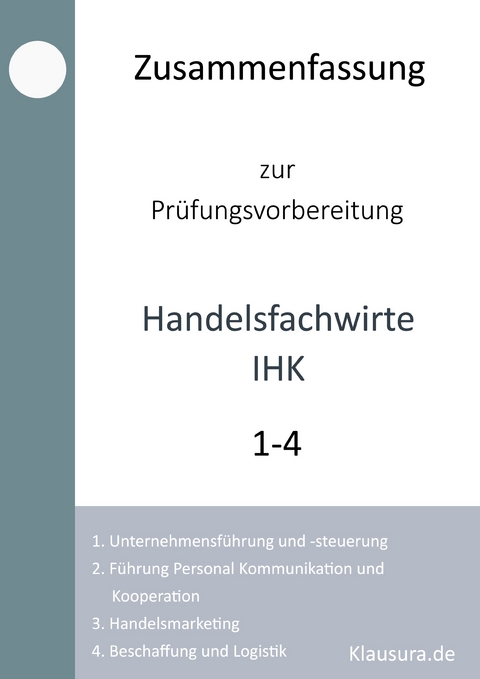 Zusammenfassung

zur
Prüfungsvorbereitung

Handelsfachwirte
IHK

1-4

1. Unternehmensführung und -steuerung
2. Führung Personal Kommunikation und Kooperation
3. Handelsmarketing
4. Beschaffung und Logistik

Klausura.de